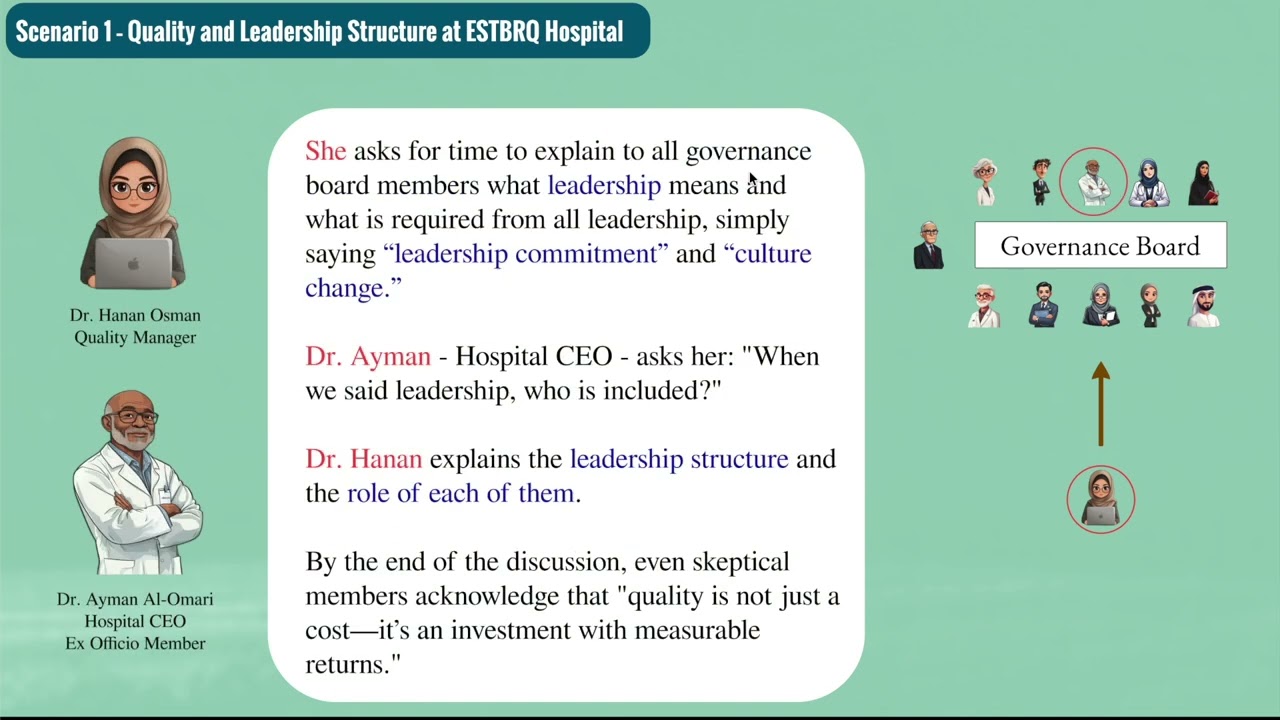 Scenario 1 - Quality and Leadership Structure at ESTBRQ Hospital

Dr. Hanan Osman
Quality Manager

Dr. Ayman Al-Omari
Hospital CEO
Ex Officio Member

She asks for time to explain to all governance board members what leadership means and what is required from all leadership, simply saying "leadership commitment" and "culture change."

Dr. Ayman - Hospital CEO - asks her: "When we said leadership, who is included?"

Dr. Hanan explains the leadership structure and the role of each of them.

By the end of the discussion, even skeptical members acknowledge that "quality is not just a cost—it's an investment with measurable returns."

Governance Board